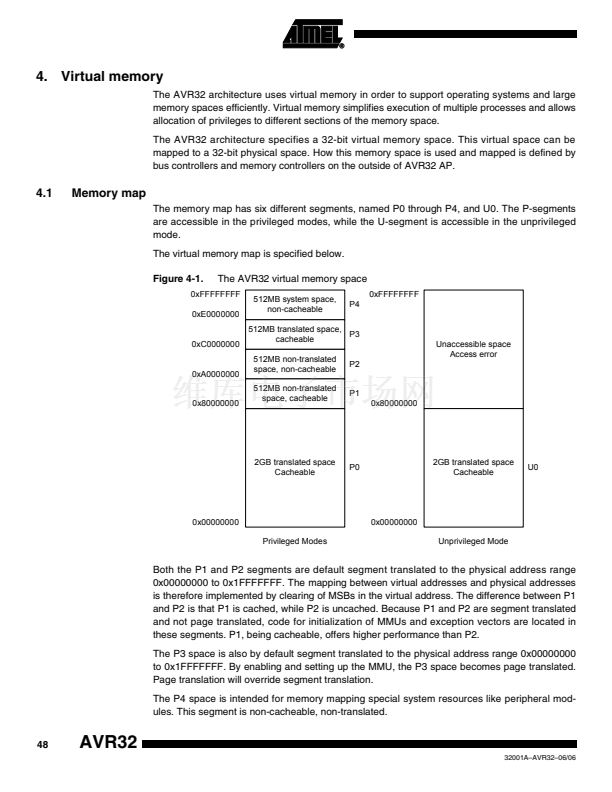 ATMEL

4. Virtual memory

The AVR32 architecture uses virtual memory in order to support operating systems and large memory spaces efficiently. Virtual memory simplifies execution of multiple processes and allows allocation of privileges to different sections of the memory space.

The AVR32 architecture specifies a 32-bit virtual memory space. This virtual space can be mapped to a 32-bit physical space. How this memory space is used and mapped is defined by bus controllers and memory controllers on the outside of AVR32 AP.

4.1 Memory map

The memory map has six different segments, named P0 through P4, and U0. The P-segments are accessible in the privileged modes, while the U-segment is accessible in the unprivileged mode.

The virtual memory map is specified below.

Figure 4-1. The AVR32 virtual memory space

0xFFFFFFFF
512MB system space, non-cacheable P4
0xE0000000
512MB translated space, cacheable P3
0xC0000000
512MB non-translated space, non-cacheable P2
0xA0000000
512MB non-translated space, cacheable P1
0x80000000
2GB translated space Cacheable P0
0x00000000
Privileged Modes

0xFFFFFFFF
Unaccessible space Access error
0x80000000
2GB translated space Cacheable U0
0x00000000
Unprivileged Mode

维库电子市场网

Both the P1 and P2 segments are default segment translated to the physical address range 0x00000000 to 0x1FFFFFFF. The mapping between virtual addresses and physical addresses is therefore implemented by clearing of MSBs in the virtual address. The difference between P1 and P2 is that P1 is cached, while P2 is uncached. Because P1 and P2 are segment translated and not page translated, code for initialization of MMUs and exception vectors are located in these segments. P1, being cacheable, offers higher performance than P2.

The P3 space is also by default segment translated to the physical address range 0x00000000 to 0x1FFFFFFF. By enabling and setting up the MMU, the P3 space becomes page translated. Page translation will override segment translation.

The P4 space is intended for memory mapping special system resources like peripheral modules. This segment is non-cacheable, non-translated.

48 AVR32

32001A–AVR32–06/06